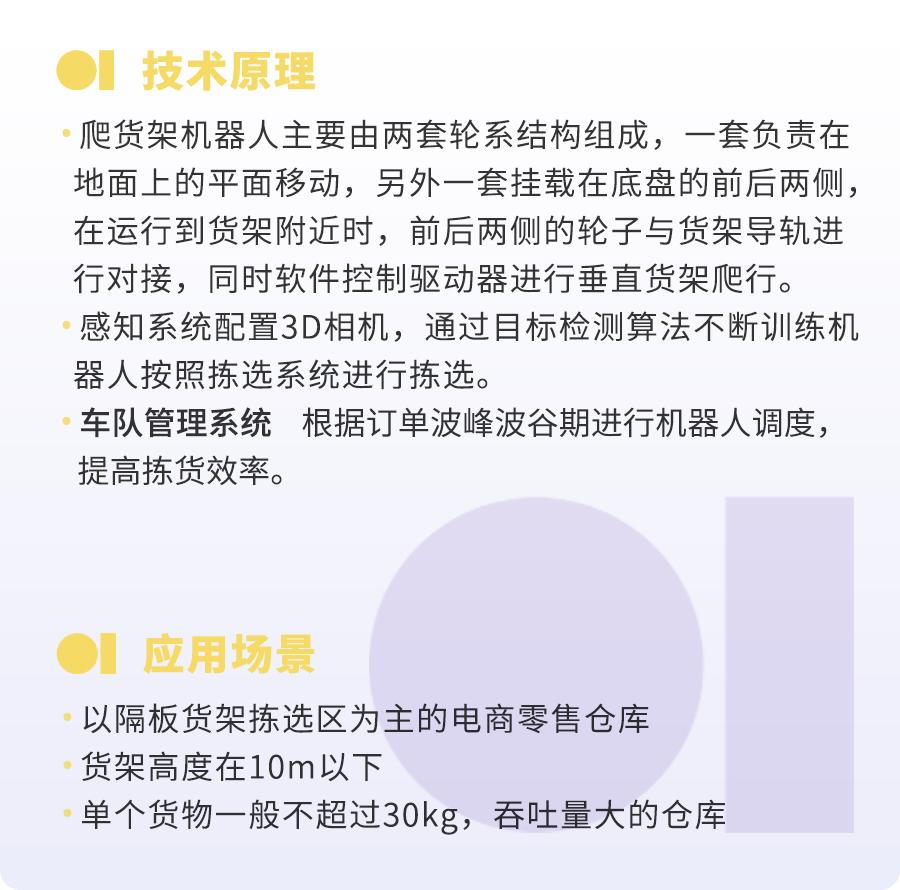 技术原理

• 爬货架机器人主要由两套轮系结构组成，一套负责在地面上的平面移动，另外一套挂载在底盘的前后两侧，在运行到货架附近时，前后两侧的轮子与货架导轨进行对接，同时软件控制驱动器进行垂直货架爬行。

• 感知系统配置3D相机，通过目标检测算法不断训练机器人按照拣选系统进行拣选。

• 车队管理系统 根据订单波峰波谷期进行机器人调度，提高拣货效率。

应用场景

• 以隔板货架拣选区为主的电商零售仓库
• 货架高度在10m以下
• 单个货物一般不超过30kg，吞吐量大的仓库